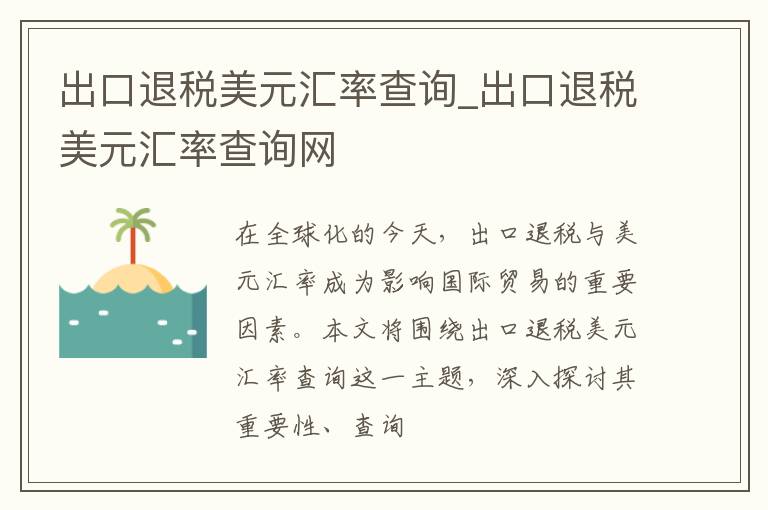 出口退税美元汇率查询_出口退税美元汇率查询网

在全球化的今天，出口退税与美元汇率成为影响国际贸易的重要因素。本文将围绕出口退税美元汇率查询这一主题，深入探讨其重要性、查询